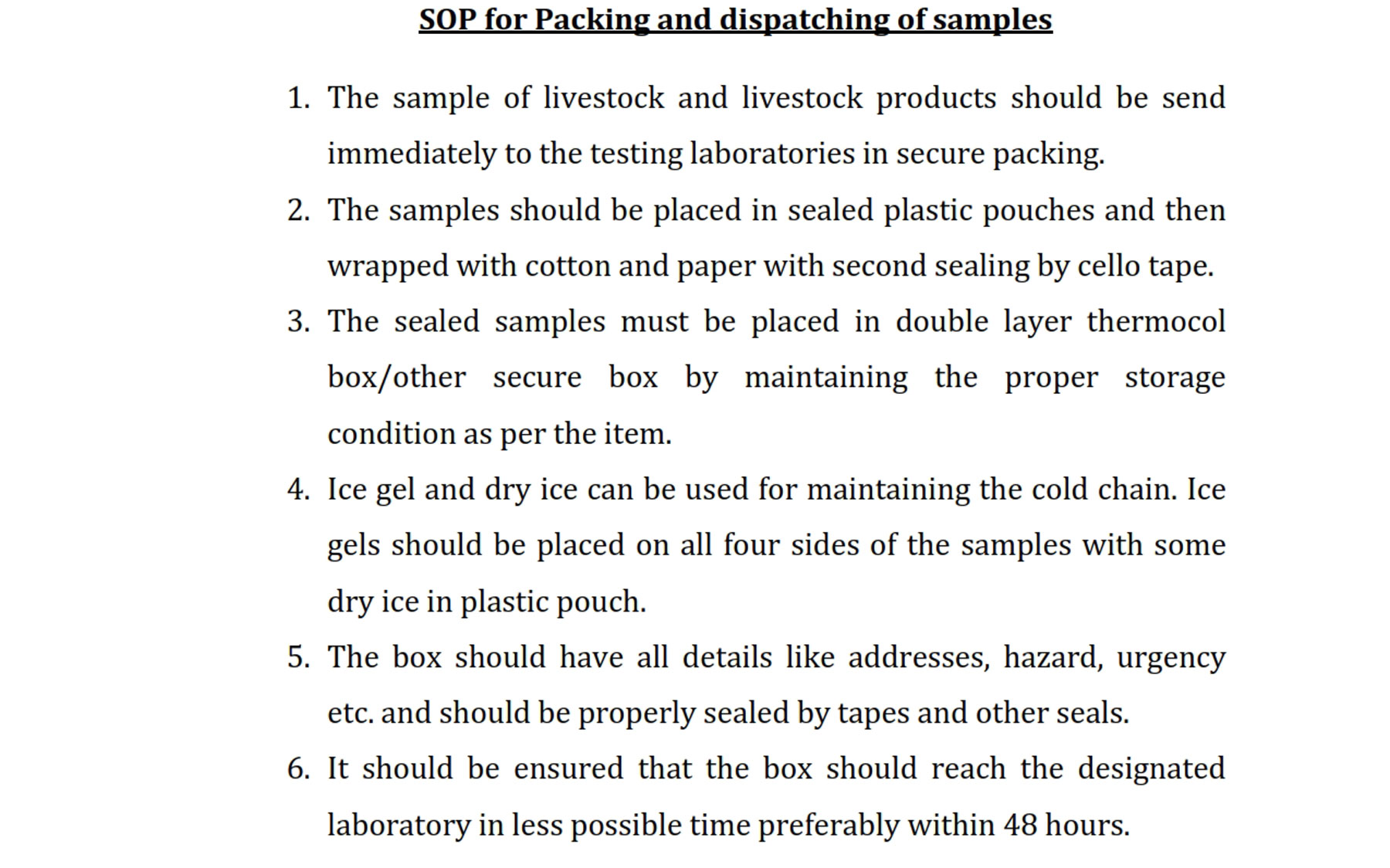 SOP for Packing and dispatching of samples

1. The sample of livestock and livestock products should be send immediately to the testing laboratories in secure packing.
2. The samples should be placed in sealed plastic pouches and then wrapped with cotton and paper with second sealing by cello tape.
3. The sealed samples must be placed in double layer thermocol box/other secure box by maintaining the proper storage condition as per the item.
4. Ice gel and dry ice can be used for maintaining the cold chain. Ice gels should be placed on all four sides of the samples with some dry ice in plastic pouch.
5. The box should have all details like addresses, hazard, urgency etc. and should be properly sealed by tapes and other seals.
6. It should be ensured that the box should reach the designated laboratory in less possible time preferably within 48 hours.